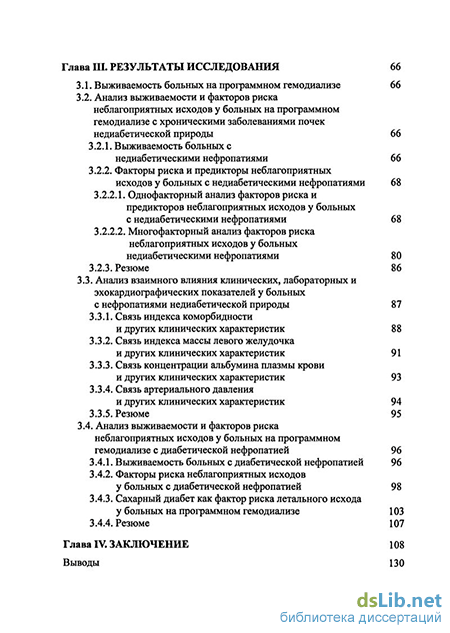 Глава III. РЕЗУЛЬТАТЫ ИССЛЕДОВАНИЯ 66

3.1. Выживаемость больных на программном гемодиализе 66

3.2. Анализ выживаемости и факторов риска неблагоприятных исходов у больных на программном гемодиализе с хроническими заболеваниями почек недиабетической природы 66

3.2.1. Выживаемость больных с недиабетическими нефропатиями 66

3.2.2. Факторы риска и предикторы неблагоприятных исходов у больных с недиабетическими нефропатиями 68

3.2.2.1. Однофакторный анализ факторов риска и предикторов неблагоприятных исходов у больных с недиабетическими нефропатиями 68

3.2.2.2. Многофакторный анализ факторов риска неблагоприятных исходов у больных недиабетическими нефропатиями 80

3.2.3. Резюме 86

3.3. Анализ взаимного влияния клинических, лабораторных и эхокардиографических показателей у больных с нефропатиями недиабетической природы 87

3.3.1. Связь индекса коморбидности и других клинических характеристик 88

3.3.2. Связь индекса массы левого желудочка и других клинических характеристик 91

3.3.3. Связь концентрации альбумина плазмы крови и других клинических характеристик 93

3.3.4. Связь артериального давления и других клинических характеристик 94

3.3.5. Резюме 95

3.4. Анализ выживаемости и факторов риска неблагоприятных исходов у больных на программном гемодиализе с диабетической нефропатией 96

3.4.1. Выживаемость больных с диабетической нефропатией 96

3.4.2. Факторы риска неблагоприятных исходов у больных с диабетической нефропатией 98

3.4.3. Сахарный диабет как фактор риска летального исхода у больных на программном гемодиализе 103

3.4.4. Резюме 107

Глава IV. ЗАКЛЮЧЕНИЕ 108

Выводы 130

dsLib.net
библиотека диссертаций